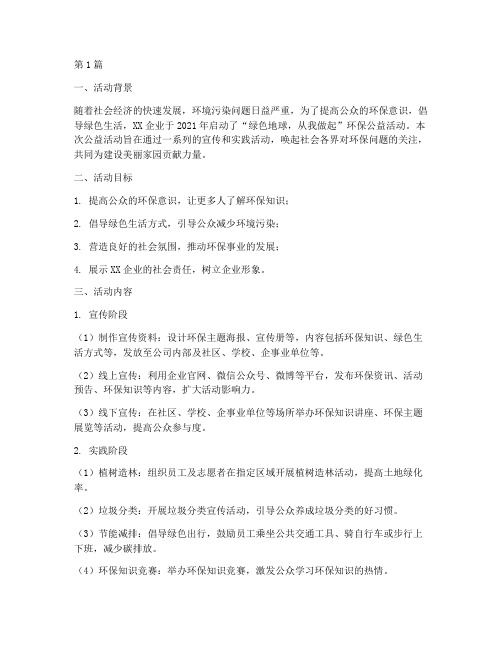 第1篇

一、活动背景

随着社会经济的快速发展，环境污染问题日益严重，为了提高公众的环保意识，倡导绿色生活，XX企业于2021年启动了“绿色地球，从我做起”环保公益活动。本次公益活动旨在通过一系列的宣传和实践活动，唤起社会各界对环保问题的关注，共同为建设美丽家园贡献力量。

二、活动目标

1. 提高公众的环保意识，让更多人了解环保知识；

2. 倡导绿色生活方式，引导公众减少环境污染；

3. 营造良好的社会氛围，推动环保事业的发展；

4. 展示XX企业的社会责任，树立企业形象。

三、活动内容

1. 宣传阶段

（1）制作宣传资料：设计环保主题海报、宣传册等，内容包括环保知识、绿色生活方式等，发放至公司内部及社区、学校、企事业单位等。

（2）线上宣传：利用企业官网、微信公众号、微博等平台，发布环保资讯、活动预告、环保知识等内容，扩大活动影响力。

（3）线下宣传：在社区、学校、企事业单位等场所举办环保知识讲座、环保主题展览等活动，提高公众参与度。

2. 实践阶段

（1）植树造林：组织员工及志愿者在指定区域开展植树造林活动，提高土地绿化率。

（2）垃圾分类：开展垃圾分类宣传活动，引导公众养成垃圾分类的好习惯。

（3）节能减排：倡导绿色出行，鼓励员工乘坐公共交通工具、骑自行车或步行上下班，减少碳排放。

（4）环保知识竞赛：举办环保知识竞赛，激发公众学习环保知识的热情。